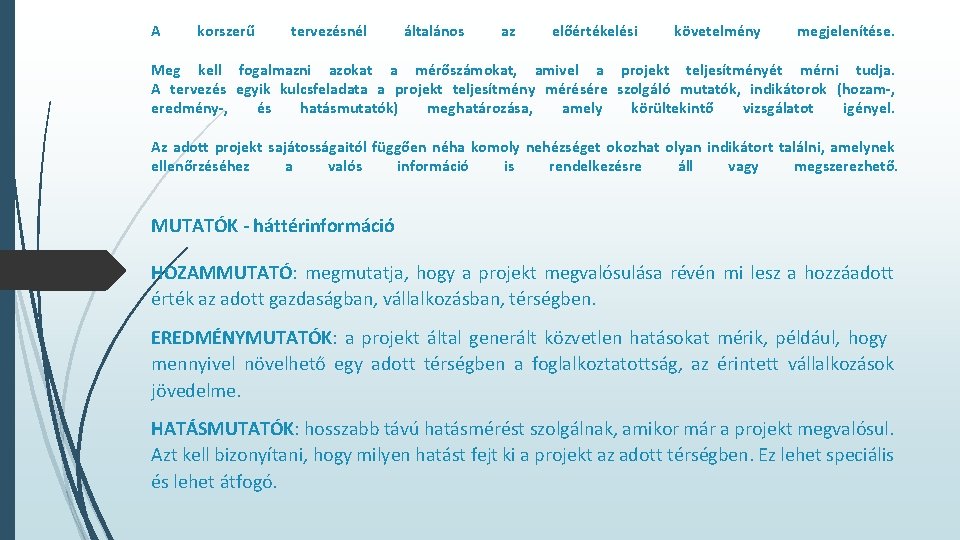 A korszerű tervezésnél általános az előértékelési követelmény megjelenítése.

Meg kell fogalmazni azokat a mérőszámokat, amivel a projekt teljesítményét mérni tudja. A tervezés egyik kulcsfeladata a projekt teljesítmény mérésére szolgáló mutatók, indikátorok (hozam-, eredmény-, és hatásmutatók) meghatározása, amely körültekintő vizsgálatot igényel.

Az adott projekt sajátosságaitól függően néha komoly nehézséget okozhat olyan indikátort találni, amelynek ellenőrzéséhez a valós információ is rendelkezésre áll vagy megszerezhető.

MUTATÓK - háttérinformáció

HOZAMMUTATÓ: megmutatja, hogy a projekt megvalósulása révén mi lesz a hozzáadott érték az adott gazdaságban, vállalkozásban, térségben.

EREDMÉNYMUTATÓK: a projekt által generált közvetlen hatásokat mérik, például, hogy mennyivel növelhető egy adott térségben a foglalkoztatottság, az érintett vállalkozások jövedelme.

HATÁSMUTATÓK: hosszabb távú hatásmérést szolgálnak, amikor már a projekt megvalósul. Azt kell bizonyítani, hogy milyen hatást fejt ki a projekt az adott térségben. Ez lehet speciális és lehet átfogó.